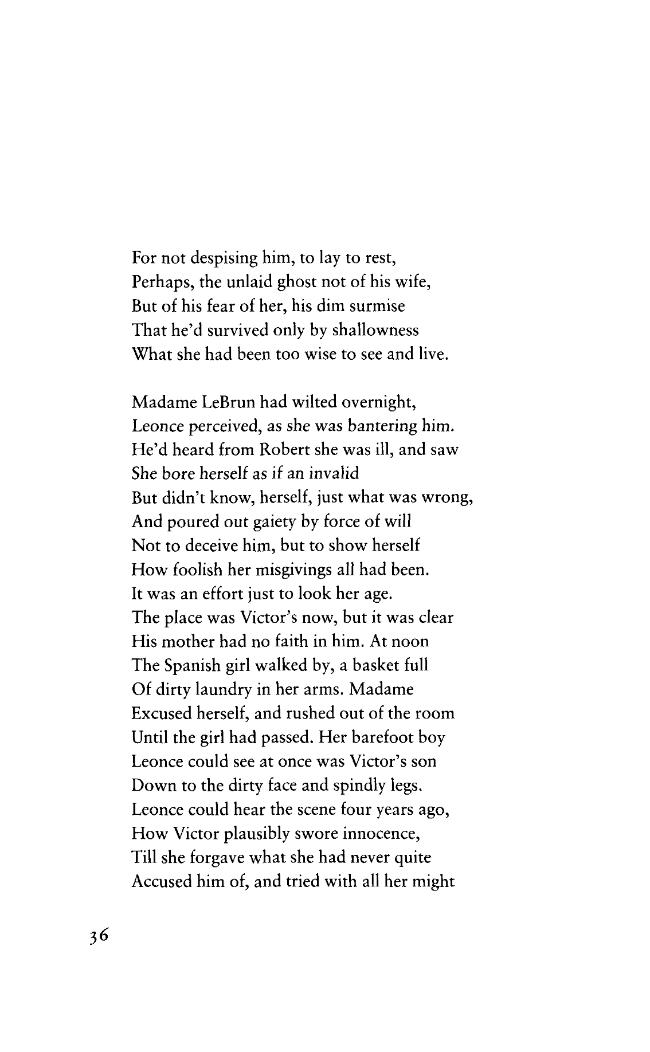 For not despising him, to lay to rest,
Perhaps, the unlaid ghost not of his wife,
But of his fear of her, his dim surmise
That he'd survived only by shallowness
What she had been too wise to see and live.

Madame LeBrun had wilted overnight,
Leonce perceived, as she was bantering him.
He'd heard from Robert she was ill, and saw
She bore herself as if an invalid
But didn't know, herself, just what was wrong,
And poured out gaiety by force of will
Not to deceive him, but to show herself
How foolish her misgivings all had been.
It was an effort just to look her age.
The place was Victor's now, but it was clear
His mother had no faith in him. At noon
The Spanish girl walked by, a basket full
Of dirty laundry in her arms. Madame
Excused herself, and rushed out of the room
Until the girl had passed. Her barefoot boy
Leonce could see at once was Victor's son
Down to the dirty face and spindly legs.
Leonce could hear the scene four years ago,
How Victor plausibly swore innocence,
Till she forgave what she had never quite
Accused him of, and tried with all her might

36